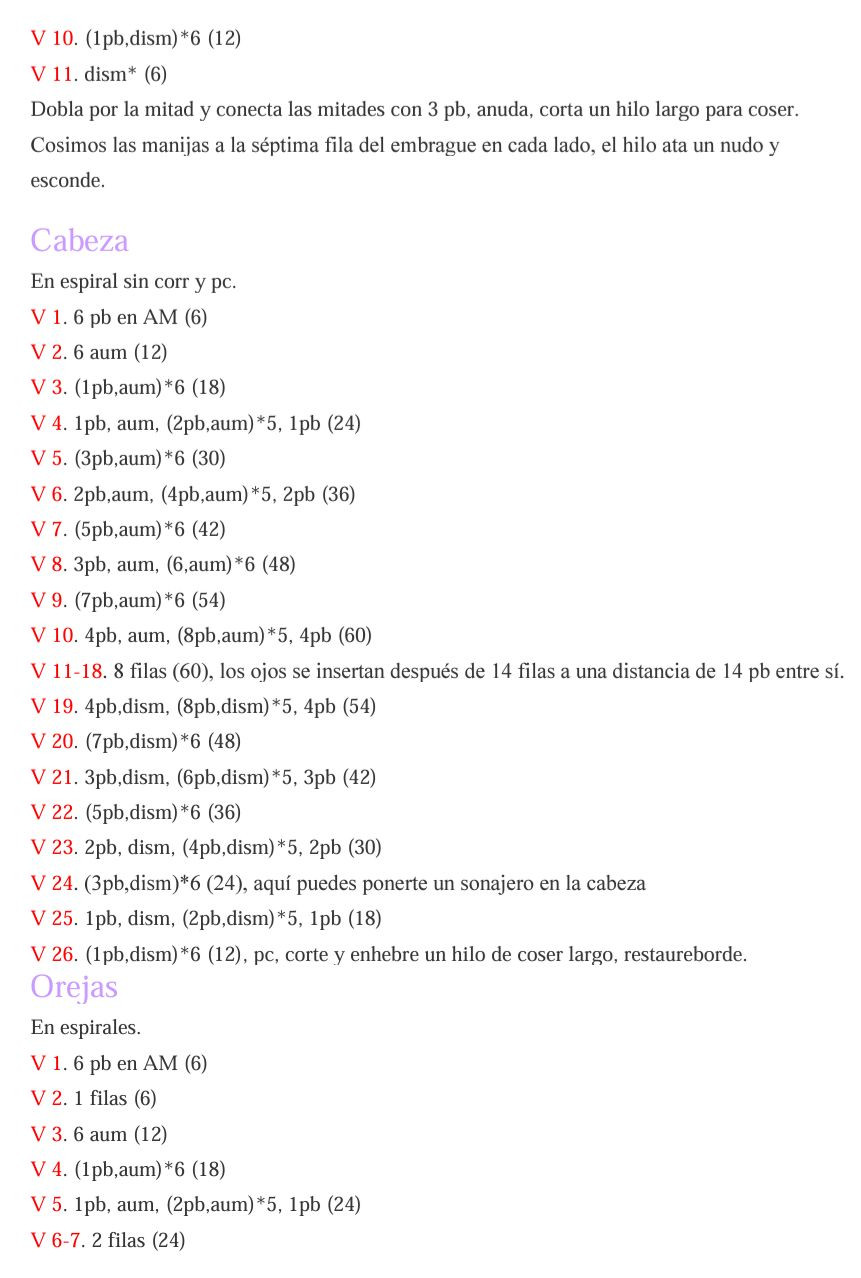 V 10. (1pb,dism)*6 (12)
V 11. dism* (6)
Dobla por la mitad y conecta las mitades con 3 pb, anuda, corta un hilo largo para coser. Cosimos las manijas a la séptima fila del embrague en cada lado, el hilo ata un nudo y esconde.

Cabeza
En espiral sin corr y pc.
V 1. 6 pb en AM (6)
V 2. 6 aum (12)
V 3. (1pb,aum)*6 (18)
V 4. 1pb, aum, (2pb,aum)*5, 1pb (24)
V 5. (3pb,aum)*6 (30)
V 6. 2pb,aum, (4pb,aum)*5, 2pb (36)
V 7. (5pb,aum)*6 (42)
V 8. 3pb, aum, (6,aum)*6 (48)
V 9. (7pb,aum)*6 (54)
V 10. 4pb, aum, (8pb,aum)*5, 4pb (60)
V 11-18. 8 filas (60), los ojos se insertan después de 14 filas a una distancia de 14 pb entre sí.
V 19. 4pb,dism, (8pb,dism)*5, 4pb (54)
V 20. (7pb,dism)*6 (48)
V 21. 3pb,dism, (6pb,dism)*5, 3pb (42)
V 22. (5pb,dism)*6 (36)
V 23. 2pb, dism, (4pb,dism)*5, 2pb (30)
V 24. (3pb,dism)*6 (24), aquí puedes ponerte un sonajero en la cabeza
V 25. 1pb, dism, (2pb,dism)*5, 1pb (18)
V 26. (1pb,dism)*6 (12), pc, corte y enhebre un hilo de coser largo, restaureborde.

Orejas
En espirales.
V 1. 6 pb en AM (6)
V 2. 1 filas (6)
V 3. 6 aum (12)
V 4. (1pb,aum)*6 (18)
V 5. 1pb, aum, (2pb,aum)*5, 1pb (24)
V 6-7. 2 filas (24)